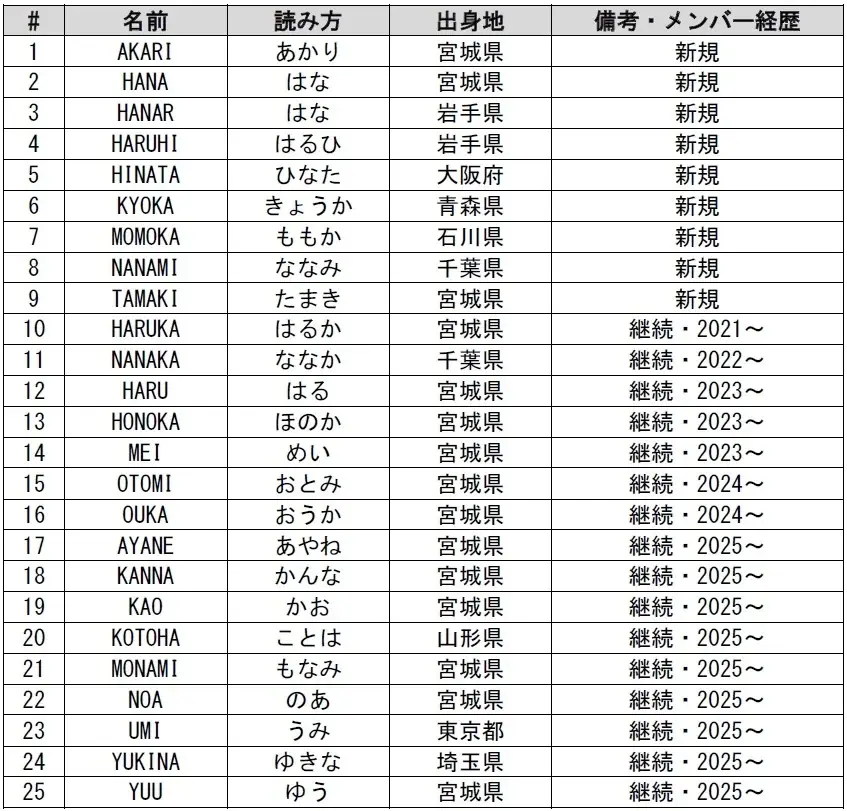 | # | 名前 | 読み方 | 出身地 | 備考・メンバー経歴 |
|---|---|---|---|---|
| 1 | AKARI | あかり | 宮城県 | 新規 |
| 2 | HANA | はな | 宮城県 | 新規 |
| 3 | HANAR | はな | 岩手県 | 新規 |
| 4 | HARUHI | はるひ | 岩手県 | 新規 |
| 5 | HINATA | ひなた | 大阪府 | 新規 |
| 6 | KYOKA | きょうか | 青森県 | 新規 |
| 7 | MOMOKA | ももか | 石川県 | 新規 |
| 8 | NANAMI | ななみ | 千葉県 | 新規 |
| 9 | TAMAKI | たまき | 宮城県 | 新規 |
| 10 | HARUKA | はるか | 宮城県 | 継続・2021～ |
| 11 | NANAKA | ななか | 千葉県 | 継続・2022～ |
| 12 | HARU | はる | 宮城県 | 継続・2023～ |
| 13 | HONOKA | ほのか | 宮城県 | 継続・2023～ |
| 14 | MEI | めい | 宮城県 | 継続・2023～ |
| 15 | OTOMI | おとみ | 宮城県 | 継続・2024～ |
| 16 | OUKA | おうか | 宮城県 | 継続・2024～ |
| 17 | AYANE | あやね | 宮城県 | 継続・2025～ |
| 18 | KANNA | かんな | 宮城県 | 継続・2025～ |
| 19 | KAO | かお | 宮城県 | 継続・2025～ |
| 20 | KOTOHA | ことは | 山形県 | 継続・2025～ |
| 21 | MONAMI | もなみ | 宮城県 | 継続・2025～ |
| 22 | NOA | のあ | 宮城県 | 継続・2025～ |
| 23 | UMI | うみ | 東京都 | 継続・2025～ |
| 24 | YUKINA | ゆきな | 埼玉県 | 継続・2025～ |
| 25 | YUU | ゆう | 宮城県 | 継続・2025～ |